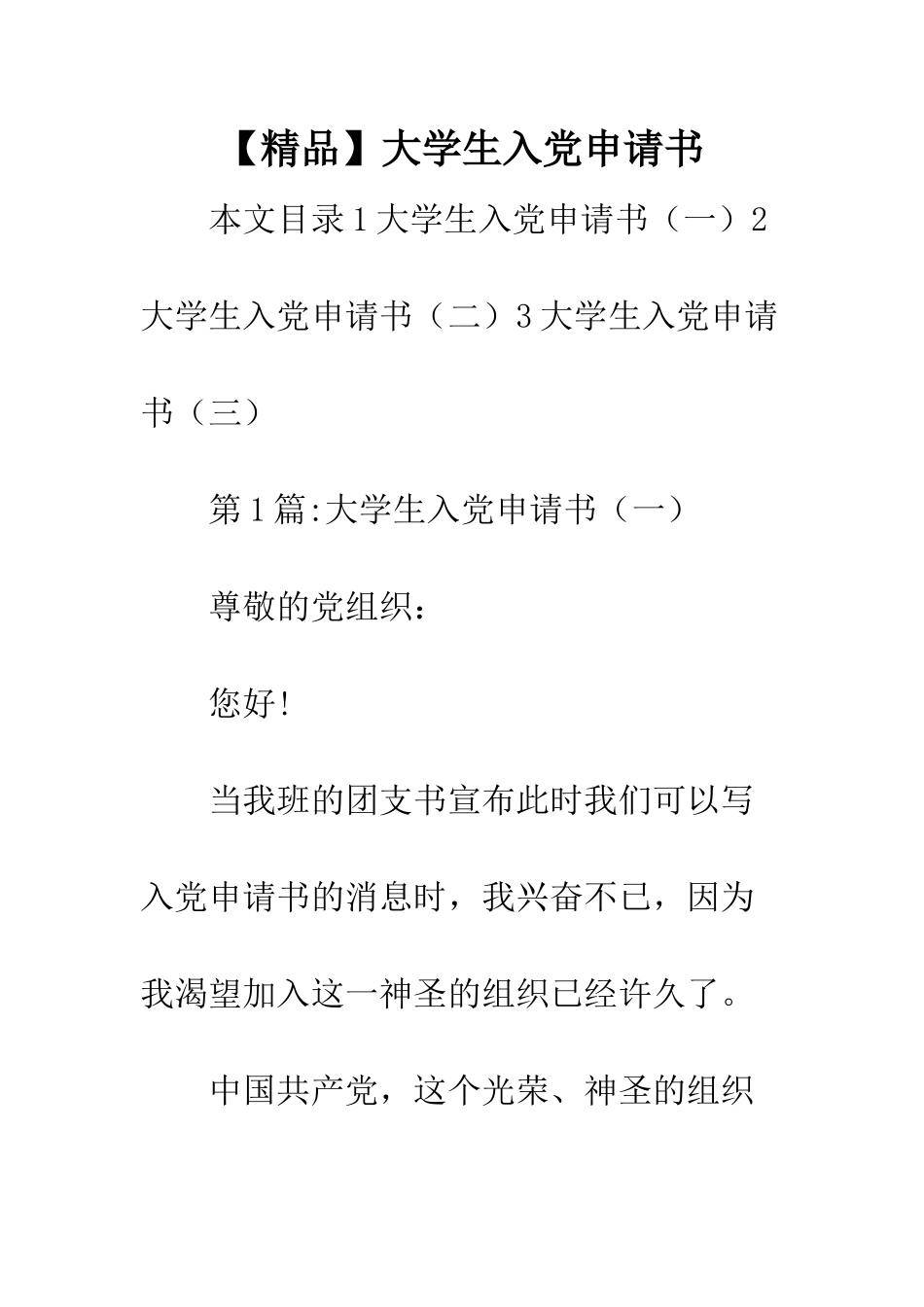 【精品】大学生入党申请书

本文目录1大学生入党申请书（一）2大学生入党申请书（二）3大学生入党申请书（三）

第1篇:大学生入党申请书（一）

尊敬的党组织：

您好!

当我班的团支书宣布此时我们可以写入党申请书的消息时，我兴奋不已，因为我渴望加入这一神圣的组织已经许久了。

中国共产党，这个光荣、神圣的组织